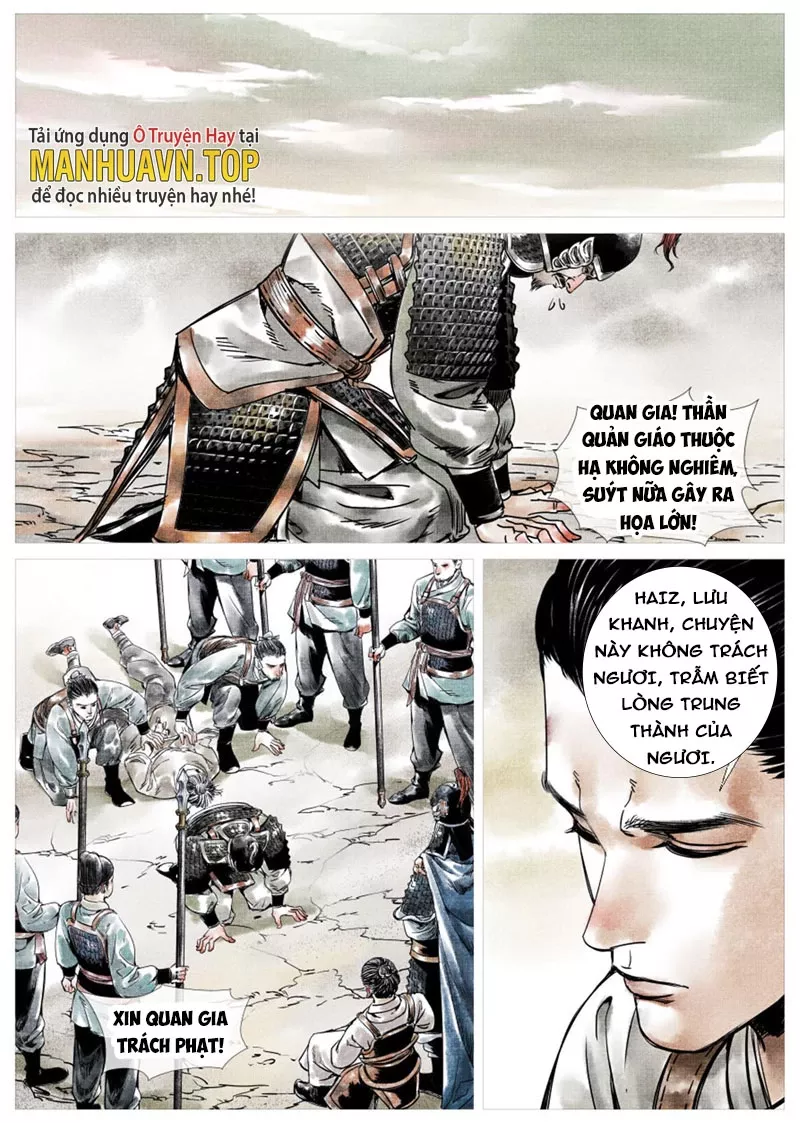 Tải ứng dụng Ô Truyện Hay tại
MANHUAVN.TOP
để đọc nhiều truyện hay nhé!

QUAN GIA! THẦN QUẢN GIÁO THUỘC HẠ KHÔNG NGHIÊM, SUÝT NỮA GÂY RA HỌA LỚN!

XIN QUAN GIA TRÁCH PHẠT!

HAIZ, LƯU KHANH, CHUYỆN NÀY KHÔNG TRÁCH NGƯƠI, TRẪM BIẾT LÒNG TRUNG THÀNH CỦA NGƯƠI.